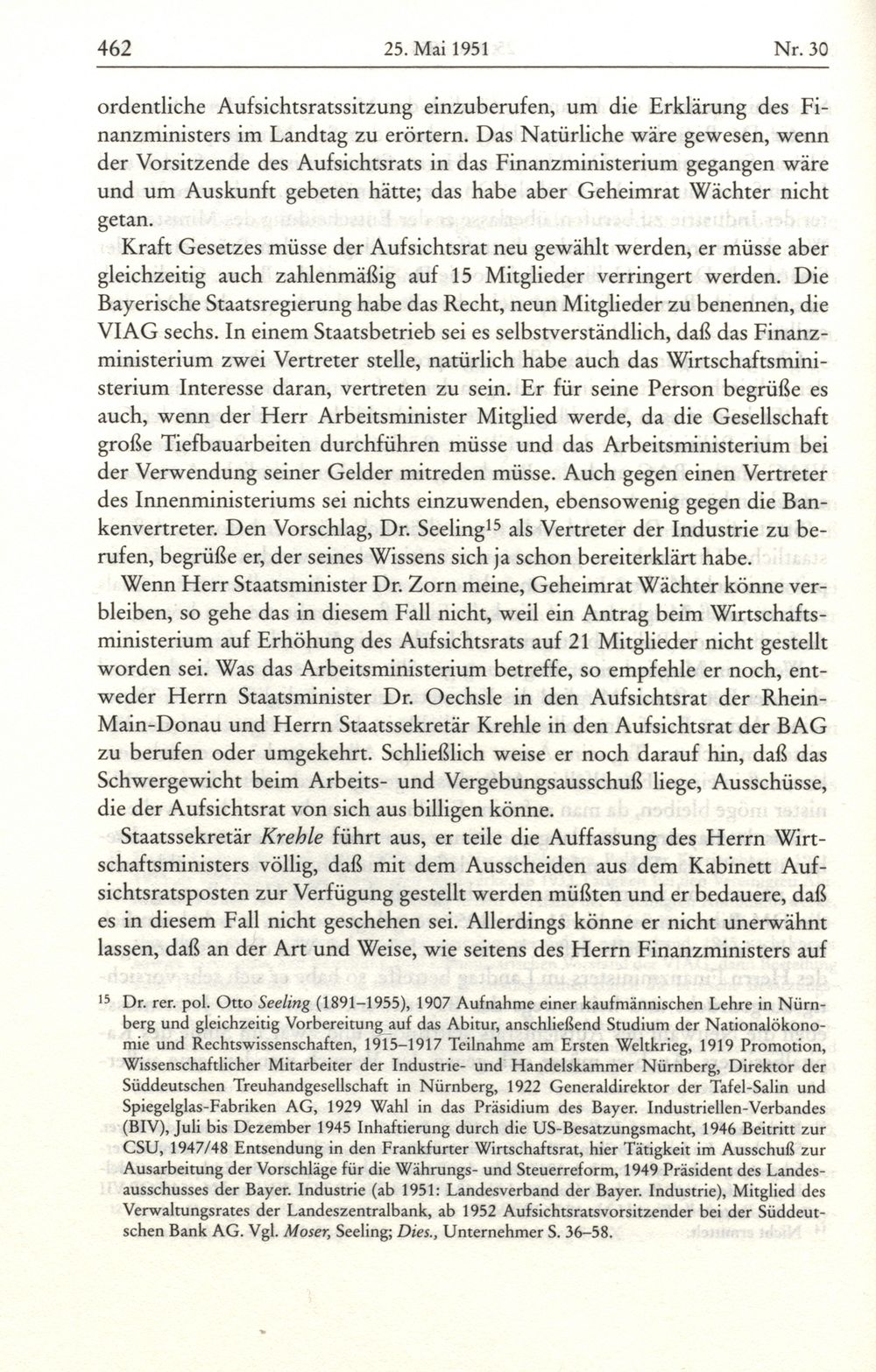 462 25. Mai 1951 Nr. 30

ordentliche Aufsichtsratssitzung einzuberufen, um die Erklärung des Finanzministers im Landtag zu erörtern. Das Natürliche wäre gewesen, wenn der Vorsitzende des Aufsichtsrats in das Finanzministerium gegangen wäre und um Auskunft gebeten hätte; das habe aber Geheimrat Wächter nicht getan.

Kraft Gesetzes müsse der Aufsichtsrat neu gewählt werden, er müsse aber gleichzeitig auch zahlenmäßig auf 15 Mitglieder verringert werden. Die Bayerische Staatsregierung habe das Recht, neun Mitglieder zu benennen, die VIAG sechs. In einem Staatsbetrieb sei es selbstverständlich, daß das Finanzministerium zwei Vertreter stelle, natürlich habe auch das Wirtschaftsministerium Interesse daran, vertreten zu sein. Er für seine Person begrüße es auch, wenn der Herr Arbeitsminister Mitglied werde, da die Gesellschaft große Tiefbauarbeiten durchführen müsse und das Arbeitsministerium bei der Verwendung seiner Gelder mitreden müsse. Auch gegen einen Vertreter des Innenministeriums sei nichts einzuwenden, ebensowenig gegen die Bankenvertreter. Den Vorschlag, Dr. Seeling$^{15}$ als Vertreter der Industrie zu berufen, begrüße er, der seines Wissens sich ja schon bereiterklärt habe.

Wenn Herr Staatsminister Dr. Zorn meine, Geheimrat Wächter könne verbleiben, so gehe das in diesem Fall nicht, weil ein Antrag beim Wirtschaftsministerium auf Erhöhung des Aufsichtsrats auf 21 Mitglieder nicht gestellt worden sei. Was das Arbeitsministerium betreffe, so empfehle er noch, entweder Herrn Staatsminister Dr. Oechsle in den Aufsichtsrat der Rhein-Main-Donau und Herrn Staatssekretär Krehle in den Aufsichtsrat der BAG zu berufen oder umgekehrt. Schließlich weise er noch darauf hin, daß das Schwergewicht beim Arbeits- und Vergebungsausschuß liege, Ausschüsse, die der Aufsichtsrat von sich aus billigen könne.

Staatssekretär Krehle führt aus, er teile die Auffassung des Herrn Wirtschaftsministers völlig, daß mit dem Ausscheiden aus dem Kabinett Aufsichtsratsposten zur Verfügung gestellt werden müßten und er bedauere, daß es in diesem Fall nicht geschehen sei. Allerdings könne er nicht unerwähnt lassen, daß an der Art und Weise, wie seitens des Herrn Finanzministers auf

$^{15}$ Dr. rer. pol. Otto Seeling (1891–1955), 1907 Aufnahme einer kaufmännischen Lehre in Nürnberg und gleichzeitig Vorbereitung auf das Abitur, anschließend Studium der Nationalökonomie und Rechtswissenschaften, 1915–1917 Teilnahme am Ersten Weltkrieg, 1919 Promotion, Wissenschaftlicher Mitarbeiter der Industrie- und Handelskammer Nürnberg, Direktor der Süddeutschen Treuhandgesellschaft in Nürnberg, 1922 Generaldirektor der Tafel-Salin und Spiegelglas-Fabriken AG, 1929 Wahl in das Präsidium des Bayer. Industriellen-Verbandes (BIV), Juli bis Dezember 1945 Inhaftierung durch die US-Besatzungsmacht, 1946 Beitritt zur CSU, 1947/48 Entsendung in den Frankfurter Wirtschaftsrat, hier Tätigkeit im Ausschuß zur Ausarbeitung der Vorschläge für die Währungs- und Steuerreform, 1949 Präsident des Landesausschusses der Bayer. Industrie (ab 1951: Landesverband der Bayer. Industrie), Mitglied des Verwaltungsrates der Landeszentralbank, ab 1952 Aufsichtsratsvorsitzender bei der Süddeutschen Bank AG. Vgl. Moser, Seeling; Dies., Unternehmer S. 36–58.